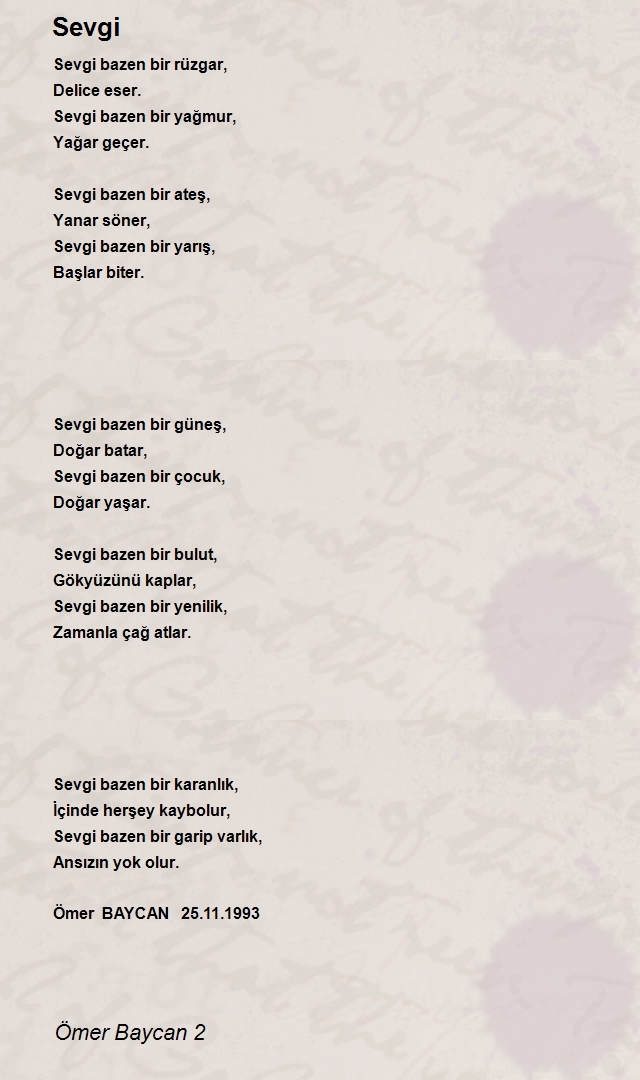 Sevgi

Sevgi bazen bir rüzgar,
Delice eser.
Sevgi bazen bir yağmur,
Yağar geçer.

Sevgi bazen bir ateş,
Yanar söner,
Sevgi bazen bir yarış,
Başlar biter.

Sevgi bazen bir güneş,
Doğar batar,
Sevgi bazen bir çocuk,
Doğar yaşar.

Sevgi bazen bir bulut,
Gökyüzünü kaplar,
Sevgi bazen bir yenilik,
Zamanla çağ atlar.

Sevgi bazen bir karanlık,
İçinde herşey kaybolur,
Sevgi bazen bir garip varlık,
Ansızın yok olur.

Ömer BAYCAN 25.11.1993

Ömer Baycan 2